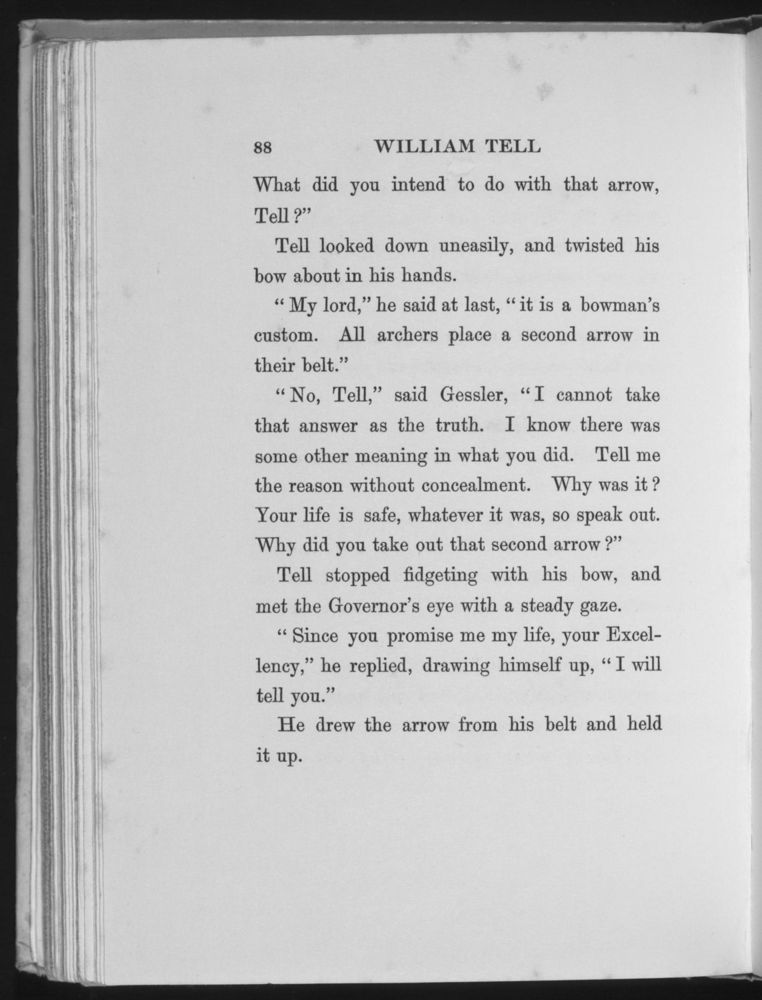 88 WILLIAM TELL

What did you intend to do with that arrow, Tell?"

Tell looked down uneasily, and twisted his bow about in his hands.

"My lord," he said at last, "it is a bowman's custom. All archers place a second arrow in their belt."

"No, Tell," said Gessler, "I cannot take that answer as the truth. I know there was some other meaning in what you did. Tell me the reason without concealment. Why was it? Your life is safe, whatever it was, so speak out. Why did you take out that second arrow?"

Tell stopped fidgeting with his bow, and met the Governor's eye with a steady gaze.

"Since you promise me my life, your Excellency," he replied, drawing himself up, "I will tell you."

He drew the arrow from his belt and held it up.